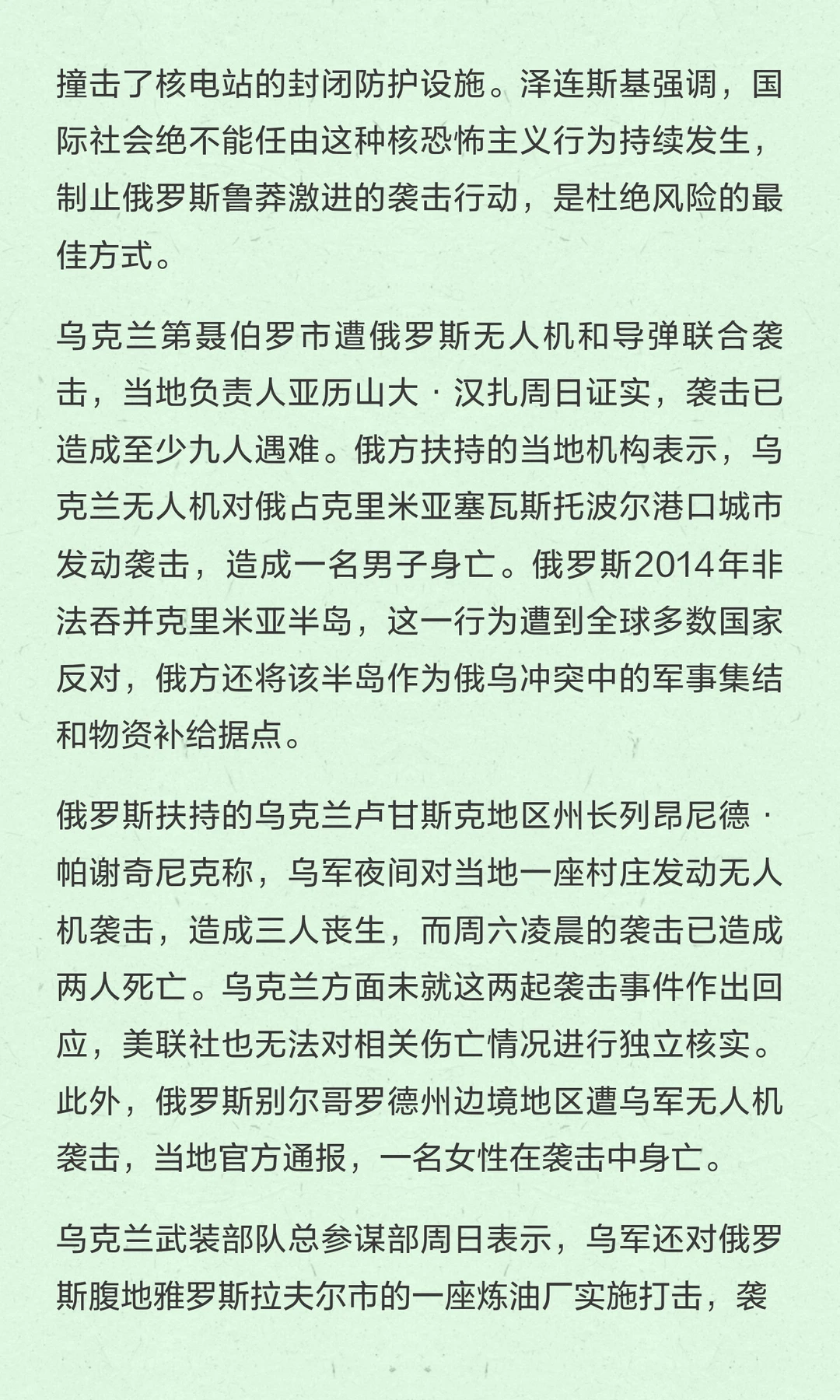 撞击了核电站的封闭防护设施。泽连斯基强调，国际社会绝不能任由这种核恐怖主义行为持续发生，制止俄罗斯鲁莽激进的袭击行动，是杜绝风险的最佳方式。

乌克兰第聂伯罗市遭俄罗斯无人机和导弹联合袭击，当地负责人亚历山大·汉扎周日证实，袭击已造成至少九人遇难。俄方扶持的当地机构表示，乌克兰无人机对俄占克里米亚塞瓦斯托波尔港口城市发动袭击，造成一名男子身亡。俄罗斯2014年非法吞并克里米亚半岛，这一行为遭到全球多数国家反对，俄方还将该半岛作为俄乌冲突中的军事集结和物资补给据点。

俄罗斯扶持的乌克兰卢甘斯克地区州长列昂尼德·帕谢奇尼克称，乌军夜间对当地一座村庄发动无人机袭击，造成三人丧生，而周六凌晨的袭击已造成两人死亡。乌克兰方面未就这两起袭击事件作出回应，美联社也无法对相关伤亡情况进行独立核实。此外，俄罗斯别尔哥罗德州边境地区遭乌军无人机袭击，当地官方通报，一名女性在袭击中身亡。

乌克兰武装部队总参谋部周日表示，乌军还对俄罗斯腹地雅罗斯拉夫尔市的一座炼油厂实施打击，袭